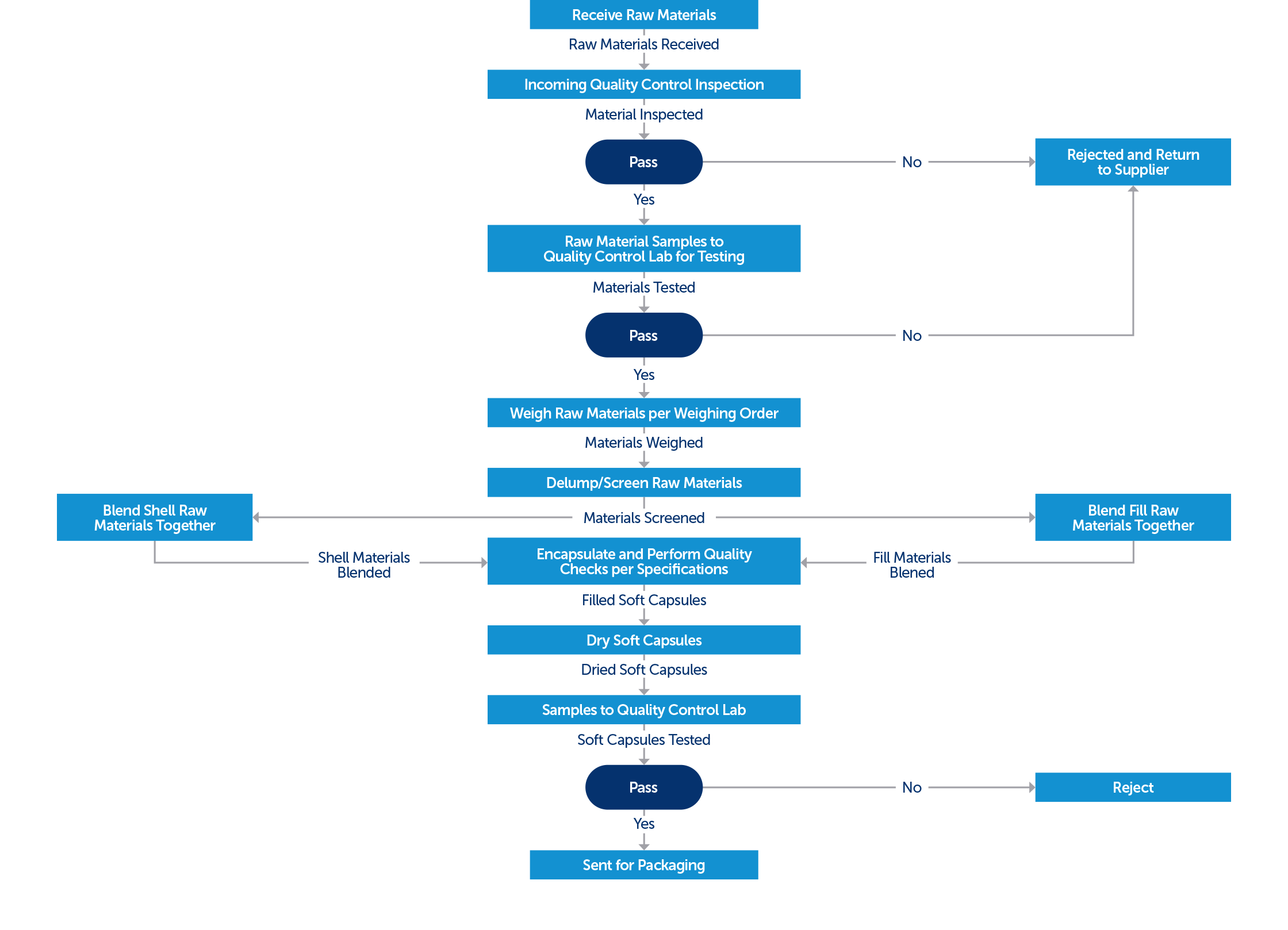 Receive Raw Materials

Raw Materials Received

Incoming Quality Control Inspection

Material Inspected

Pass

No

Rejected and Return to Supplier

Yes

Raw Material Samples to Quality Control Lab for Testing

Materials Tested

Pass

No

Yes

Weigh Raw Materials per Weighing Order

Materials Weighed

Delump/Screen Raw Materials

Blend Shell Raw Materials Together

Materials Screened

Blend Fill Raw Materials Together

Shell Materials Blended

Encapsulate and Perform Quality Checks per Specifications

Fill Materials Blened

Filled Soft Capsules

Dry Soft Capsules

Dried Soft Capsules

Samples to Quality Control Lab

Soft Capsules Tested

Pass

No

Reject

Yes

Sent for Packaging